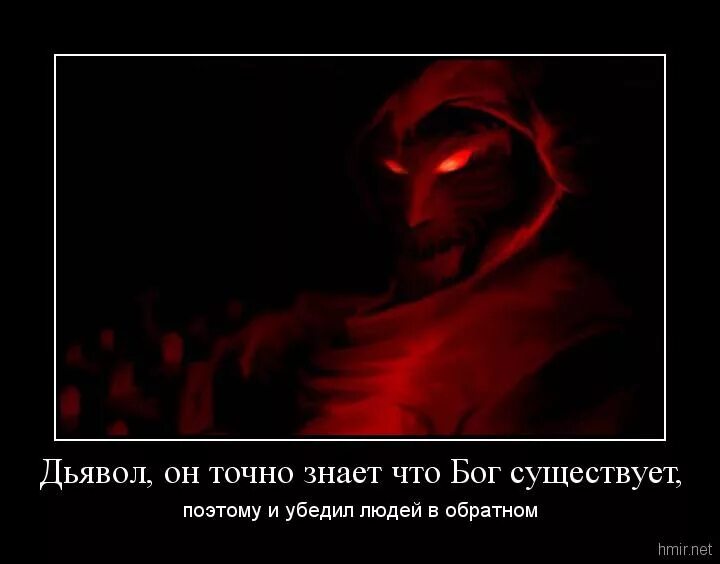 Дьявол, он точно знает что Бог существует,

поэтому и убедил людей в обратном

hmir.net